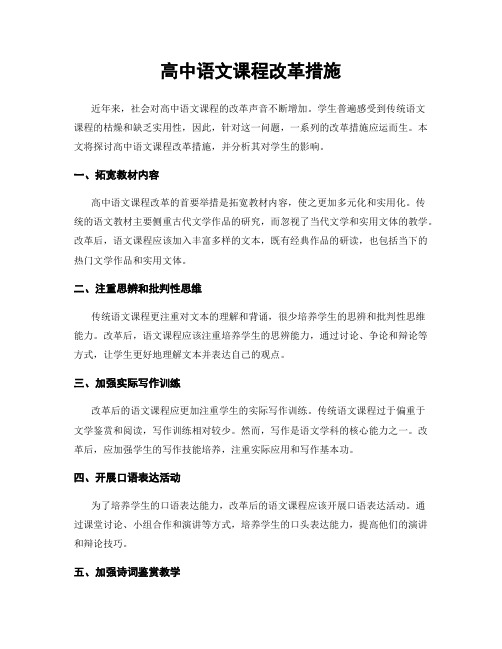 高中语文课程改革措施

近年来，社会对高中语文课程的改革声音不断增加。学生普遍感受到传统语文课程的枯燥和缺乏实用性，因此，针对这一问题，一系列的改革措施应运而生。本文将探讨高中语文课程改革措施，并分析其对学生的影响。

一、拓宽教材内容

高中语文课程改革的首要举措是拓宽教材内容，使之更加多元化和实用化。传统的语文教材主要侧重古代文学作品的研究，而忽视了当代文学和实用文体的教学。改革后，语文课程应该加入丰富多样的文本，既有经典作品的研读，也包括当下的热门文学作品和实用文体。

二、注重思辨和批判性思维

传统语文课程更注重对文本的理解和背诵，很少培养学生的思辨和批判性思维能力。改革后，语文课程应该注重培养学生的思辨能力，通过讨论、争论和辩论等方式，让学生更好地理解文本并表达自己的观点。

三、加强实际写作训练

改革后的语文课程应更加注重学生的实际写作训练。传统语文课程过于偏重于文学鉴赏和阅读，写作训练相对较少。然而，写作是语文学科的核心能力之一。改革后，应加强学生的写作技能培养，注重实际应用和写作基本功。

四、开展口语表达活动

为了培养学生的口语表达能力，改革后的语文课程应该开展口语表达活动。通过课堂讨论、小组合作和演讲等方式，培养学生的口头表达能力，提高他们的演讲和辩论技巧。

五、加强诗词鉴赏教学